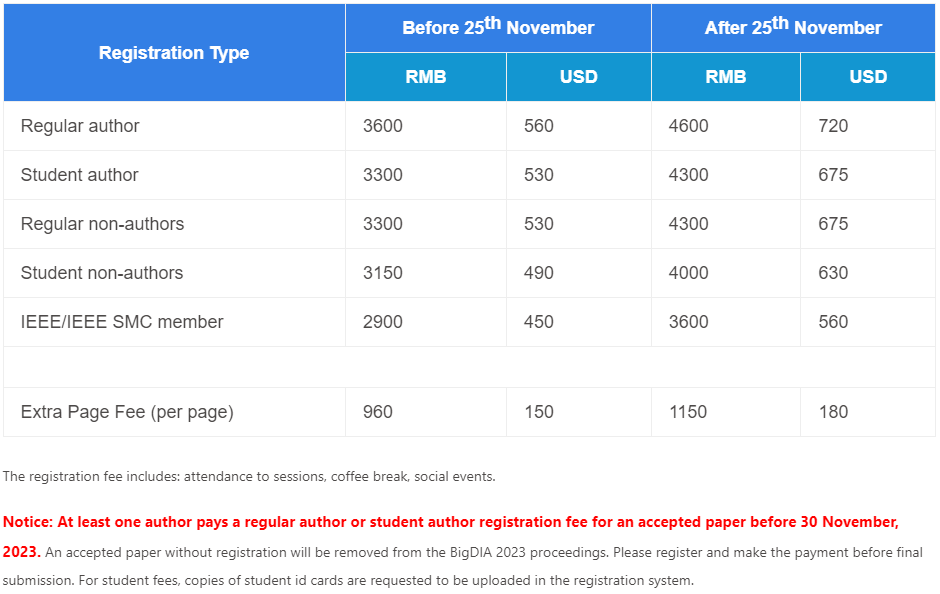 | Registration Type | Before 25$^{th}$ November RMB | Before 25$^{th}$ November USD | After 25$^{th}$ November RMB | After 25$^{th}$ November USD |
|---|---|---|---|---|
| Regular author | 3600 | 560 | 4600 | 720 |
| Student author | 3300 | 530 | 4300 | 675 |
| Regular non-authors | 3300 | 530 | 4300 | 675 |
| Student non-authors | 3150 | 490 | 4000 | 630 |
| IEEE/IEEE SMC member | 2900 | 450 | 3600 | 560 |
| | | | | |
| Extra Page Fee (per page) | 960 | 150 | 1150 | 180 |

The registration fee includes: attendance to sessions, coffee break, social events.

Notice: At least one author pays a regular author or student author registration fee for an accepted paper before 30 November, 2023. An accepted paper without registration will be removed from the BigDIA 2023 proceedings. Please register and make the payment before final submission. For student fees, copies of student id cards are requested to be uploaded in the registration system.